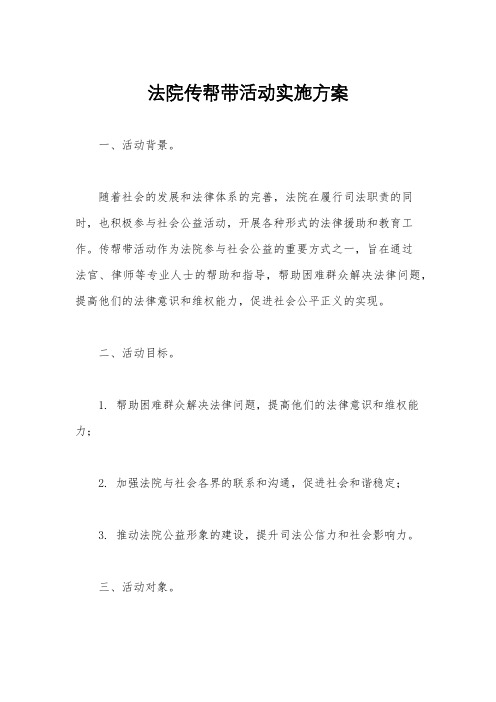 法院传帮带活动实施方案

一、活动背景。

随着社会的发展和法律体系的完善，法院在履行司法职责的同时，也积极参与社会公益活动，开展各种形式的法律援助和教育工作。传帮带活动作为法院参与社会公益的重要方式之一，旨在通过法官、律师等专业人士的帮助和指导，帮助困难群众解决法律问题，提高他们的法律意识和维权能力，促进社会公平正义的实现。

二、活动目标。

1. 帮助困难群众解决法律问题，提高他们的法律意识和维权能力；

2. 加强法院与社会各界的联系和沟通，促进社会和谐稳定；

3. 推动法院公益形象的建设，提升司法公信力和社会影响力。

三、活动对象。